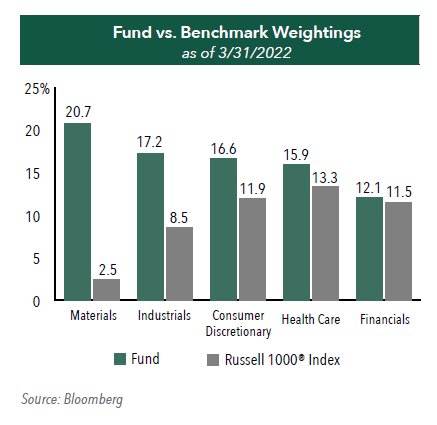 Fund vs. Benchmark Weightings
as of 3/31/2022

25%
20
15
10
5
0

20.7
2.5
17.2
8.5
16.6
11.9
15.9
13.3
12.1
11.5

Materials
Industrials
Consumer Discretionary
Health Care
Financials

Fund
Russell 1000® Index

Source: Bloomberg